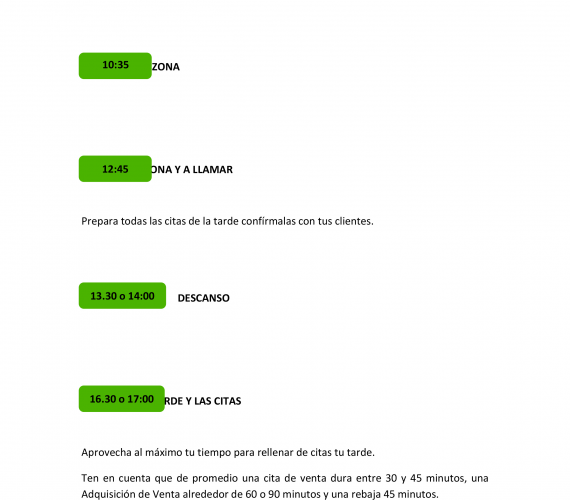 10:35 ZONA

12:45 ONA Y A LLAMAR

Prepara todas las citas de la tarde confírmalas con tus clientes.

13.30 o 14:00 DESCANSO

16.30 o 17:00 RDE Y LAS CITAS

Aprovecha al máximo tu tiempo para rellenar de citas tu tarde.

Ten en cuenta que de promedio una cita de venta dura entre 30 y 45 minutos, una Adquisición de Venta alrededor de 60 o 90 minutos y una rebaja 45 minutos.